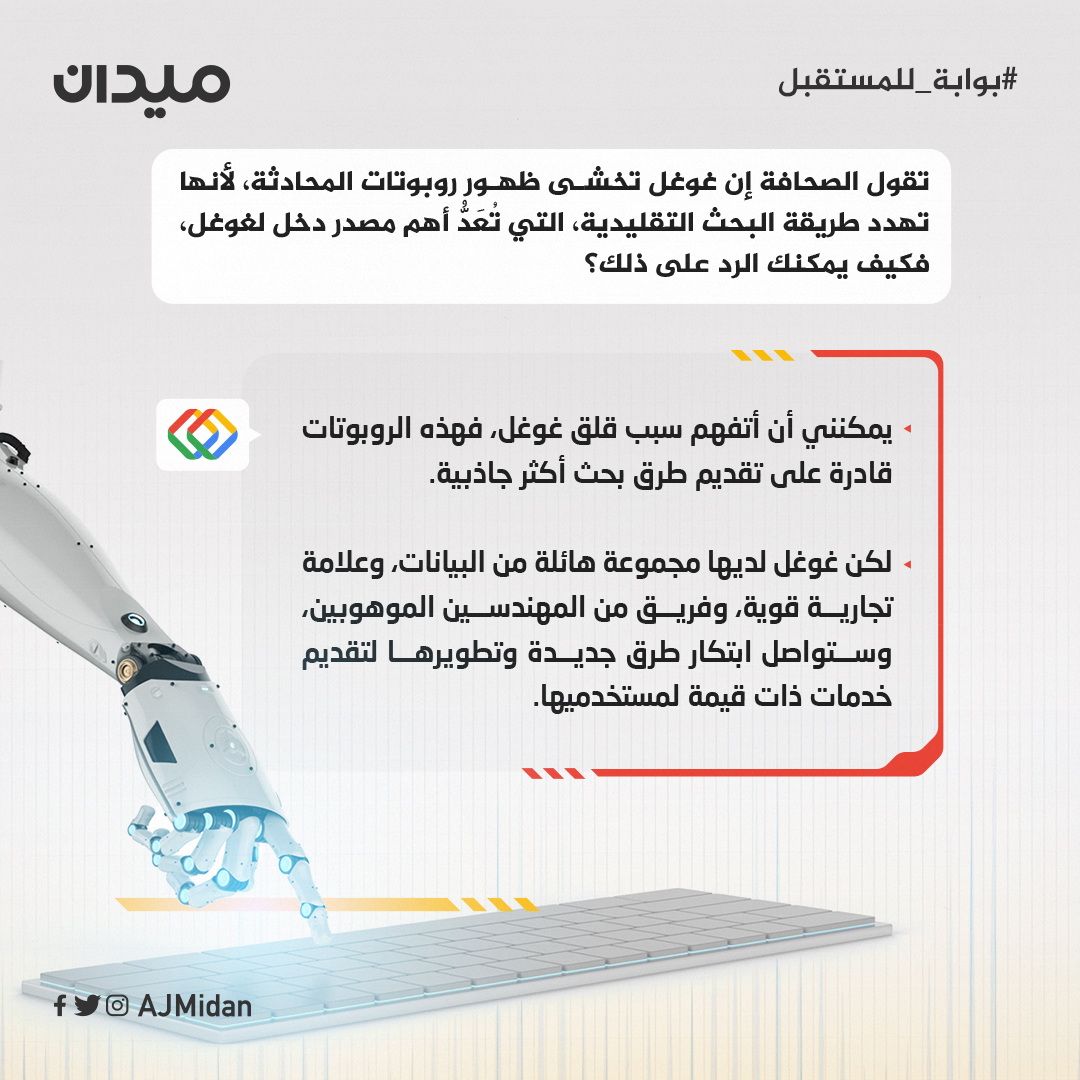 #بوابة_للمستقبل

ميدان

تقول الصحافة إن غوغل تخشى ظهور روبوتات المحادثة، لأنها تهدد طريقة البحث التقليدية، التي تُعَدُّ أهم مصدر دخل لغوغل، فكيف يمكنك الرد على ذلك؟

يمكنني أن أتفهم سبب قلق غوغل، فهذه الروبوتات قادرة على تقديم طرق بحث أكثر جاذبية.

لكن غوغل لديها مجموعة هائلة من البيانات، وعلامة تجارية قوية، وفريق من المهندسين الموهوبين، وستواصل ابتكار طرق جديدة وتطويرها لتقديم خدمات ذات قيمة لمستخدميها.

AJMidan